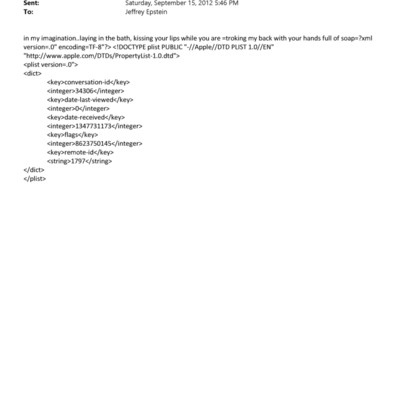 Sent: Saturday, September 15, 2012 5:46 PM
To: Jeffrey Epstein

in my imagination..laying in the bath, kissing your lips while you are =troking my back with your hands full of soap=?xml version=.0" encoding=TF-8"?> <!DOCTYPE plist PUBLIC "-//Apple//DTD PLIST 1.0//EN" "http://www.apple.com/DTDs/PropertyList-1.0.dtd">
<plist version=.0">
<dict>
<key>conversation-id</key>
<integer>34306</integer>
<key>date-last-viewed</key>
<integer>0</integer>
<key>date-received</key>
<integer>1347731173</integer>
<key>flags</key>
<integer>8623750145</integer>
<key>remote-id</key>
<string>1797</string>
</dict>
</plist>